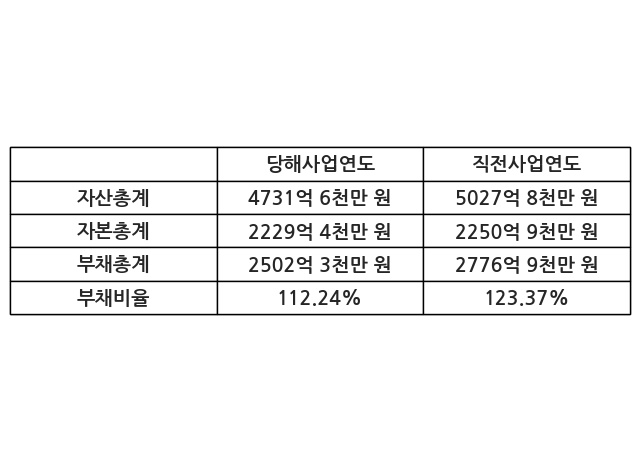 |  | 당해사업연도 | 직전사업연도 |
|---|---|---|
| 자산총계 | 4731억 6천만 원 | 5027억 8천만 원 |
| 자본총계 | 2229억 4천만 원 | 2250억 9천만 원 |
| 부채총계 | 2502억 3천만 원 | 2776억 9천만 원 |
| 부채비율 | 112.24% | 123.37% |